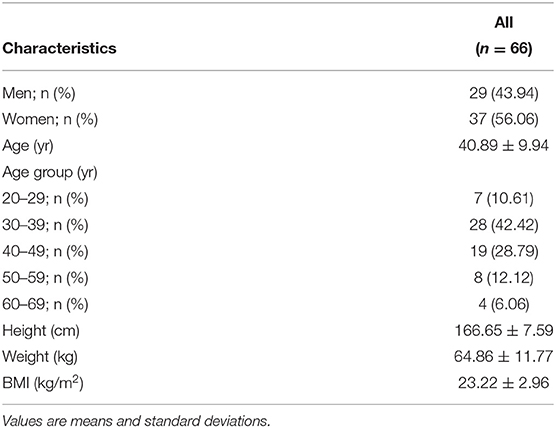 | Characteristics | All ($n = 66$) |
|---|---|
| Men; n (%) | 29 (43.94) |
| Women; n (%) | 37 (56.06) |
| Age (yr) | $40.89 \pm 9.94$ |
| Age group (yr) | |
| 20–29; n (%) | 7 (10.61) |
| 30–39; n (%) | 28 (42.42) |
| 40–49; n (%) | 19 (28.79) |
| 50–59; n (%) | 8 (12.12) |
| 60–69; n (%) | 4 (6.06) |
| Height (cm) | $166.65 \pm 7.59$ |
| Weight (kg) | $64.86 \pm 11.77$ |
| BMI (kg/m$^2$) | $23.22 \pm 2.96$ |

Values are means and standard deviations.